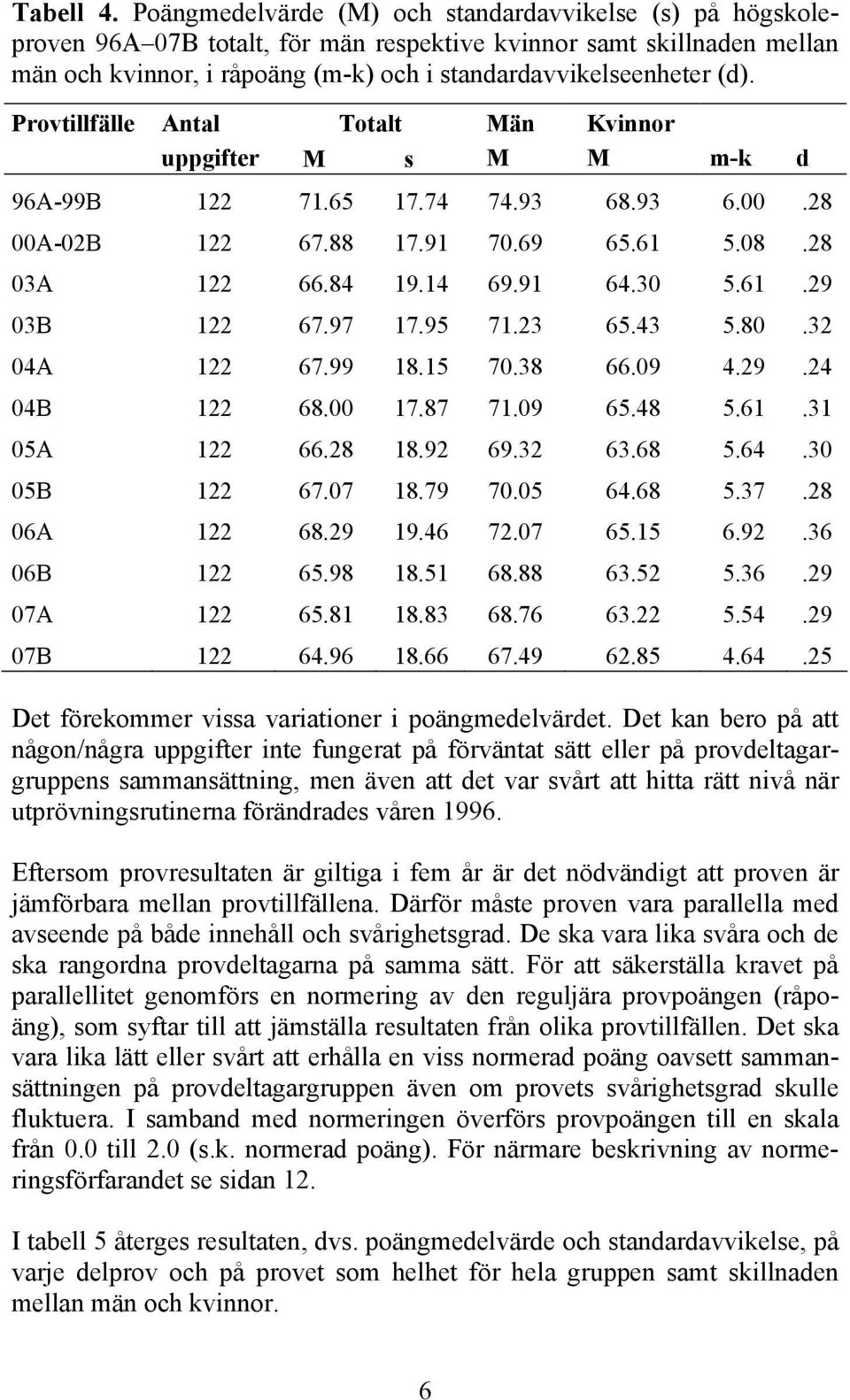 Tabell 4. Poängmedelvärde (M) och standardavvikelse (s) på högskoleproven 96A–07B totalt, för män respektive kvinnor samt skillnaden mellan män och kvinnor, i råpoäng (m-k) och i standardavvikelseenheter (d).

| Provtillfälle | Antal uppgifter | Totalt M | Totalt s | Män M | Kvinnor M | m-k | d |
|---|---|---|---|---|---|---|---|
| 96A-99B | 122 | 71.65 | 17.74 | 74.93 | 68.93 | 6.00 | .28 |
| 00A-02B | 122 | 67.88 | 17.91 | 70.69 | 65.61 | 5.08 | .28 |
| 03A | 122 | 66.84 | 19.14 | 69.91 | 64.30 | 5.61 | .29 |
| 03B | 122 | 67.97 | 17.95 | 71.23 | 65.43 | 5.80 | .32 |
| 04A | 122 | 67.99 | 18.15 | 70.38 | 66.09 | 4.29 | .24 |
| 04B | 122 | 68.00 | 17.87 | 71.09 | 65.48 | 5.61 | .31 |
| 05A | 122 | 66.28 | 18.92 | 69.32 | 63.68 | 5.64 | .30 |
| 05B | 122 | 67.07 | 18.79 | 70.05 | 64.68 | 5.37 | .28 |
| 06A | 122 | 68.29 | 19.46 | 72.07 | 65.15 | 6.92 | .36 |
| 06B | 122 | 65.98 | 18.51 | 68.88 | 63.52 | 5.36 | .29 |
| 07A | 122 | 65.81 | 18.83 | 68.76 | 63.22 | 5.54 | .29 |
| 07B | 122 | 64.96 | 18.66 | 67.49 | 62.85 | 4.64 | .25 |

Det förekommer vissa variationer i poängmedelvärdet. Det kan bero på att någon/några uppgifter inte fungerat på förväntat sätt eller på provdeltagargruppens sammansättning, men även att det var svårt att hitta rätt nivå när utprövningsrutinerna förändrades våren 1996.

Eftersom provresultaten är giltiga i fem år är det nödvändigt att proven är jämförbara mellan provtillfällena. Därför måste proven vara parallella med avseende på både innehåll och svårighetsgrad. De ska vara lika svåra och de ska rangordna provdeltagarna på samma sätt. För att säkerställa kravet på parallellitet genomförs en normering av den reguljära provpoängen (råpoäng), som syftar till att jämställa resultaten från olika provtillfällen. Det ska vara lika lätt eller svårt att erhålla en viss normerad poäng oavsett sammansättningen på provdeltagargruppen även om provets svårighetsgrad skulle fluktuera. I samband med normeringen överförs provpoängen till en skala från 0.0 till 2.0 (s.k. normerad poäng). För närmare beskrivning av normeringsförfarandet se sidan 12.

I tabell 5 återges resultaten, dvs. poängmedelvärde och standardavvikelse, på varje delprov och på provet som helhet för hela gruppen samt skillnaden mellan män och kvinnor.

6